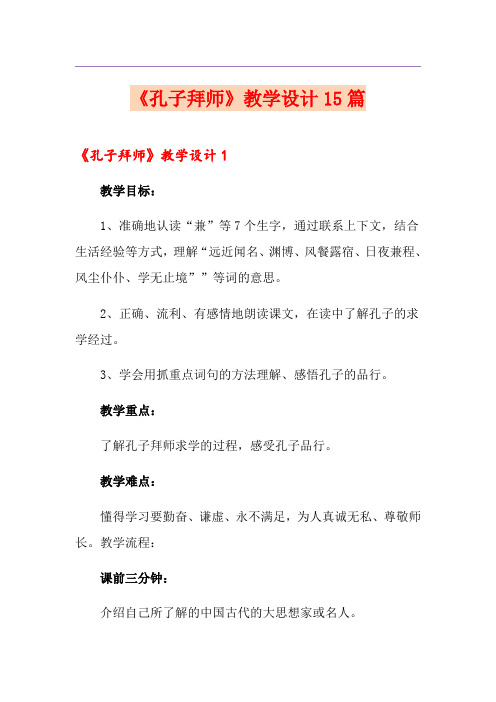 《孔子拜师》教学设计15篇

《孔子拜师》教学设计1

教学目标：

1、准确地认读“兼”等7个生字，通过联系上下文，结合生活经验等方式，理解“远近闻名、渊博、风餐露宿、日夜兼程、风尘仆仆、学无止境””等词的意思。

2、正确、流利、有感情地朗读课文，在读中了解孔子的求学经过。

3、学会用抓重点词句的方法理解、感悟孔子的品行。

教学重点：

了解孔子拜师求学的过程，感受孔子品行。

教学难点：

懂得学习要勤奋、谦虚、永不满足，为人真诚无私、尊敬师长。教学流程：

课前三分钟：

介绍自己所了解的中国古代的大思想家或名人。